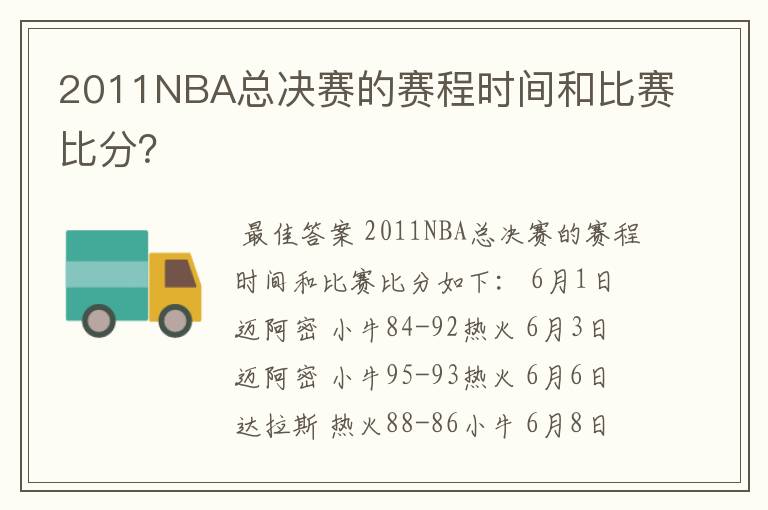 2011NBA总决赛的赛程时间和比赛比分?

最佳答案 2011NBA总决赛的赛程时间和比赛比分如下: 6月1日 迈阿密 小牛84-92热火 6月3日 迈阿密 小牛95-93热火 6月6日 达拉斯 热火88-86小牛 6月8日